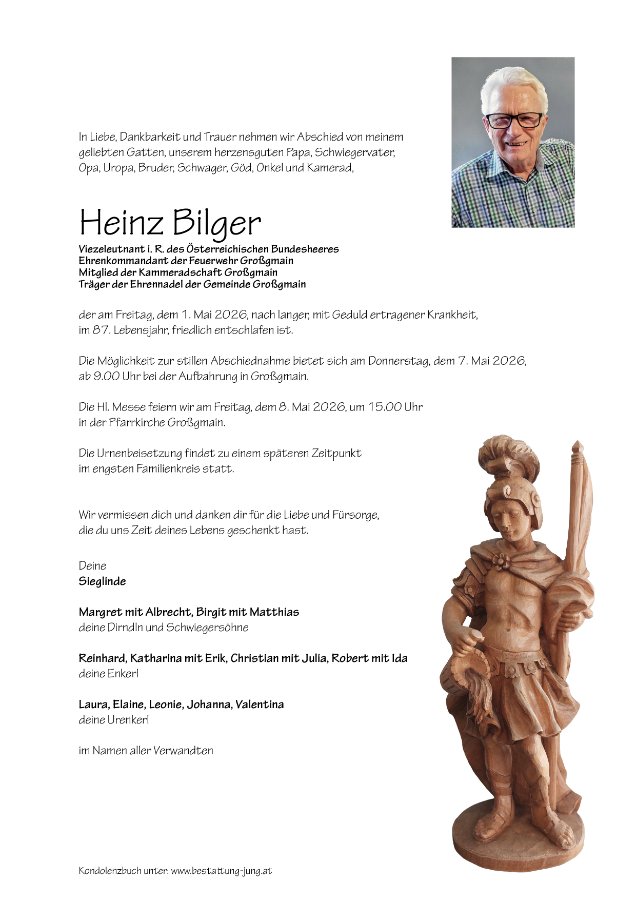 In Liebe, Dankbarkeit und Trauer nehmen wir Abschied von meinem geliebten Gatten, unserem herzensguten Papa, Schwiegervater, Opa, Uropa, Bruder, Schwager, Göd, Onkel und Kamerad,

Heinz Bilger

Viezeleutnant i. R. des Österreichischen Bundesheeres
Ehrenkommandant der Feuerwehr Großgmain
Mitglied der Kammeradschaft Großgmain
Träger der Ehrennadel der Gemeinde Großgmain

der am Freitag, dem 1. Mai 2026, nach langer, mit Geduld ertragener Krankheit, im 87. Lebensjahr, friedlich entschlafen ist.

Die Möglichkeit zur stillen Abschiednahme bietet sich am Donnerstag, dem 7. Mai 2026, ab 9.00 Uhr bei der Aufbahrung in Großgmain.

Die Hl. Messe feiern wir am Freitag, dem 8. Mai 2026, um 15.00 Uhr in der Pfarrkirche Großgmain.

Die Urnenbeisetzung findet zu einem späteren Zeitpunkt im engsten Familienkreis statt.

Wir vermissen dich und danken dir für die Liebe und Fürsorge, die du uns Zeit deines Lebens geschenkt hast.

Deine
Sieglinde

Margret mit Albrecht, Birgit mit Matthias
deine Dirndln und Schwiegersöhne

Reinhard, Katharina mit Erik, Christian mit Julia, Robert mit Ida
deine Enkerl

Laura, Elaine, Leonie, Johanna, Valentina
deine Urenkerl

im Namen aller Verwandten

Kondolenzbuch unter: www.bestattung-jung.at